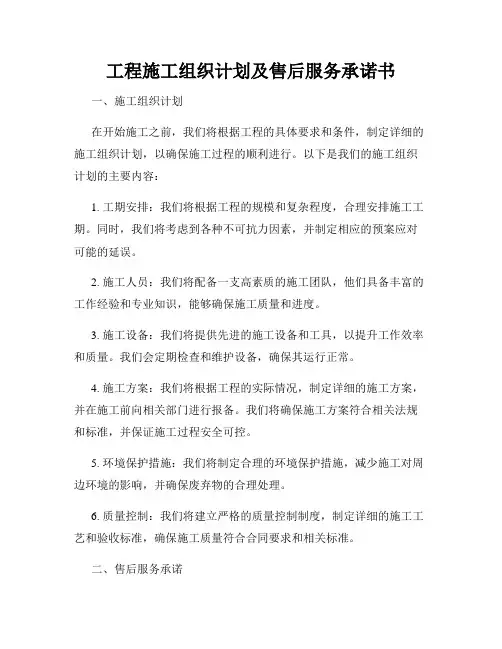 工程施工组织计划及售后服务承诺书

一、施工组织计划

在开始施工之前，我们将根据工程的具体要求和条件，制定详细的施工组织计划，以确保施工过程的顺利进行。以下是我们的施工组织计划的主要内容：

1. 工期安排：我们将根据工程的规模和复杂程度，合理安排施工工期。同时，我们将考虑到各种不可抗力因素，并制定相应的预案应对可能的延误。

2. 施工人员：我们将配备一支高素质的施工团队，他们具备丰富的工作经验和专业知识，能够确保施工质量和进度。

3. 施工设备：我们将提供先进的施工设备和工具，以提升工作效率和质量。我们会定期检查和维护设备，确保其运行正常。

4. 施工方案：我们将根据工程的实际情况，制定详细的施工方案，并在施工前向相关部门进行报备。我们将确保施工方案符合相关法规和标准，并保证施工过程安全可控。

5. 环境保护措施：我们将制定合理的环境保护措施，减少施工对周边环境的影响，并确保废弃物的合理处理。

6. 质量控制：我们将建立严格的质量控制制度，制定详细的施工工艺和验收标准，确保施工质量符合合同要求和相关标准。

二、售后服务承诺